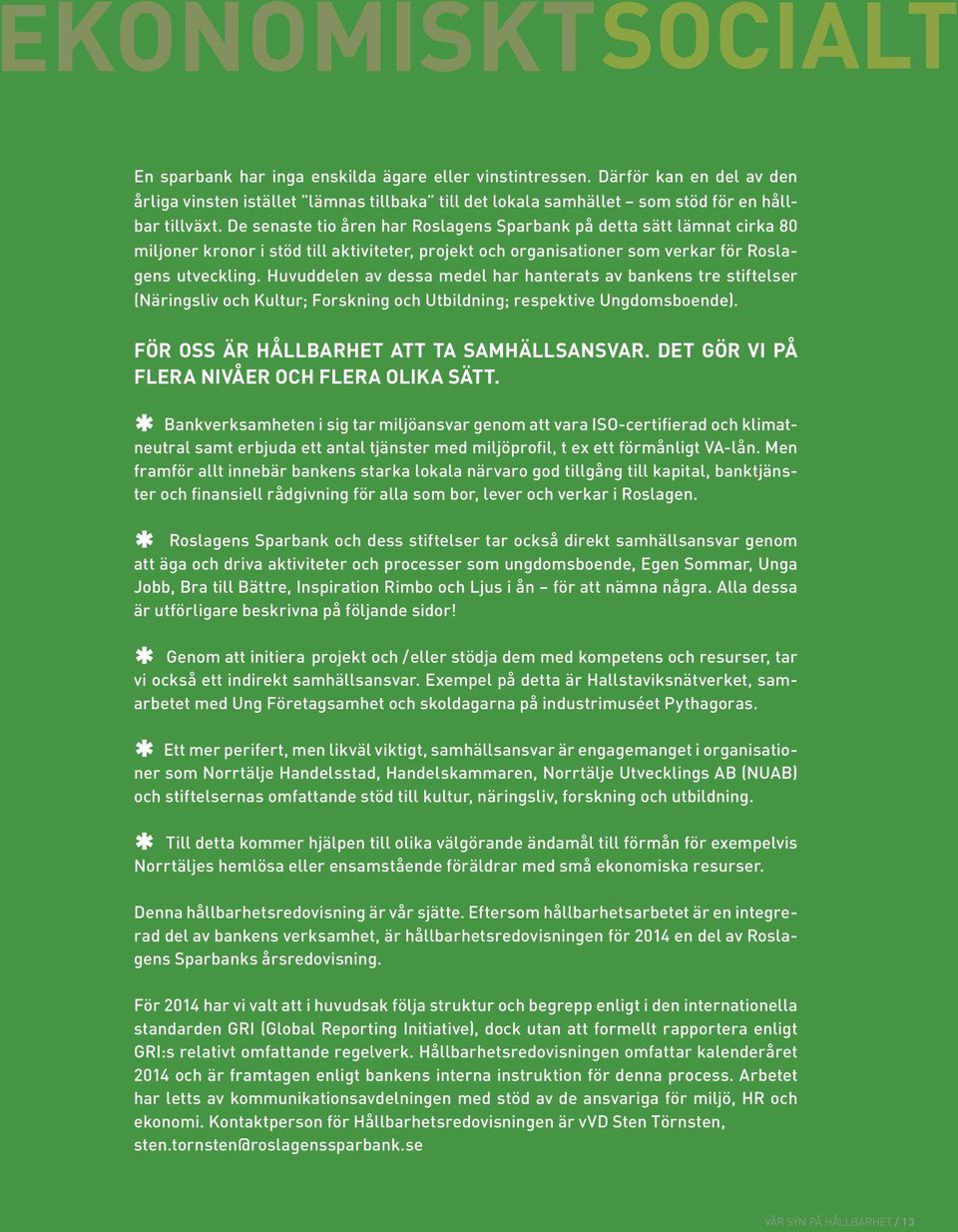 EKONOMISKTSOCIALT

En sparbank har inga enskilda ägare eller vinstintressen. Därför kan en del av den årliga vinsten istället "lämnas tillbaka" till det lokala samhället – som stöd för en hållbar tillväxt. De senaste tio åren har Roslagens Sparbank på detta sätt lämnat cirka 80 miljoner kronor i stöd till aktiviteter, projekt och organisationer som verkar för Roslagens utveckling. Huvuddelen av dessa medel har hanterats av bankens tre stiftelser (Näringsliv och Kultur; Forskning och Utbildning; respektive Ungdomsboende).

FÖR OSS ÄR HÅLLBARHET ATT TA SAMHÄLLSANSVAR. DET GÖR VI PÅ FLERA NIVÅER OCH FLERA OLIKA SÄTT.

✱ Bankverksamheten i sig tar miljöansvar genom att vara ISO-certifierad och klimatneutral samt erbjuda ett antal tjänster med miljöprofil, t ex ett förmånligt VA-lån. Men framför allt innebär bankens starka lokala närvaro god tillgång till kapital, banktjänster och finansiell rådgivning för alla som bor, lever och verkar i Roslagen.

✱ Roslagens Sparbank och dess stiftelser tar också direkt samhällsansvar genom att äga och driva aktiviteter och processer som ungdomsboende, Egen Sommar, Unga Jobb, Bra till Bättre, Inspiration Rimbo och Ljus i ån – för att nämna några. Alla dessa är utförligare beskrivna på följande sidor!

✱ Genom att initiera projekt och /eller stödja dem med kompetens och resurser, tar vi också ett indirekt samhällsansvar. Exempel på detta är Hallstaviksnätverket, samarbetet med Ung Företagsamhet och skoldagarna på industrimuséet Pythagoras.

✱ Ett mer perifert, men likväl viktigt, samhällsansvar är engagemanget i organisationer som Norrtälje Handelsstad, Handelskammaren, Norrtälje Utvecklings AB (NUAB) och stiftelsernas omfattande stöd till kultur, näringsliv, forskning och utbildning.

✱ Till detta kommer hjälpen till olika välgörande ändamål till förmån för exempelvis Norrtäljes hemlösa eller ensamstående föräldrar med små ekonomiska resurser.

Denna hållbarhetsredovisning är vår sjätte. Eftersom hållbarhetsarbetet är en integrerad del av bankens verksamhet, är hållbarhetsredovisningen för 2014 en del av Roslagens Sparbanks årsredovisning.

För 2014 har vi valt att i huvudsak följa struktur och begrepp enligt i den internationella standarden GRI (Global Reporting Initiative), dock utan att formellt rapportera enligt GRI:s relativt omfattande regelverk. Hållbarhetsredovisningen omfattar kalenderåret 2014 och är framtagen enligt bankens interna instruktion för denna process. Arbetet har letts av kommunikationsavdelningen med stöd av de ansvariga för miljö, HR och ekonomi. Kontaktperson för Hållbarhetsredovisningen är vVD Sten Törnsten, sten.tornsten@roslagenssparbank.se

VÅR SYN PÅ HÅLLBARHET / 13